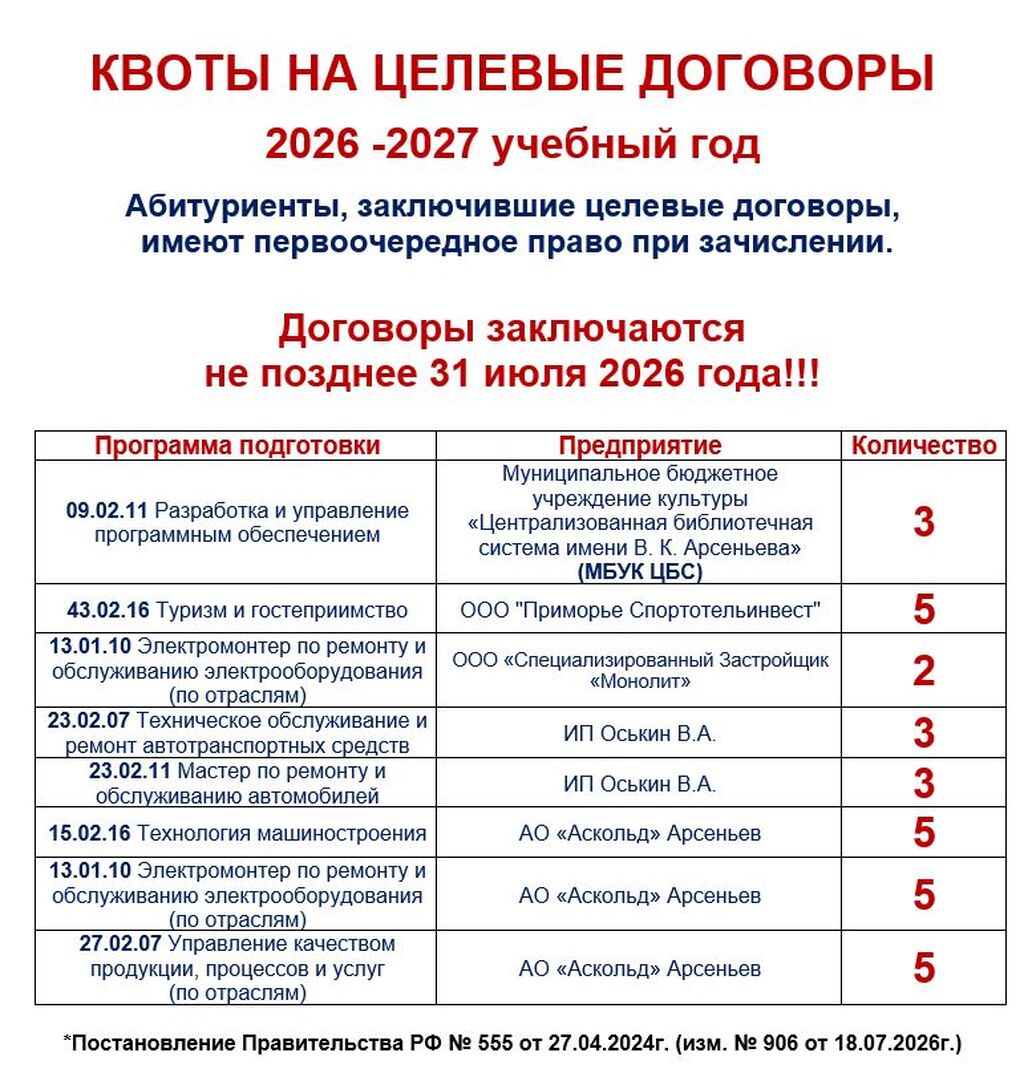 КВОТЫ НА ЦЕЛЕВЫЕ ДОГОВОРЫ

2026 -2027 учебный год

Абитуриенты, заключившие целевые договоры, имеют первоочередное право при зачислении.

Договоры заключаются не позднее 31 июля 2026 года!!!

| Программа подготовки | Предприятие | Количество |
|---|---|---|
| 09.02.11 Разработка и управление программным обеспечением | Муниципальное бюджетное учреждение культуры «Централизованная библиотечная система имени В. К. Арсеньева» (МБУК ЦБС) | 3 |
| 43.02.16 Туризм и гостеприимство | ООО "Приморье Спортотельинвест" | 5 |
| 13.01.10 Электромонтер по ремонту и обслуживанию электрооборудования (по отраслям) | ООО «Специализированный Застройщик «Монолит» | 2 |
| 23.02.07 Техническое обслуживание и ремонт автотранспортных средств | ИП Оськин В.А. | 3 |
| 23.02.11 Мастер по ремонту и обслуживанию автомобилей | ИП Оськин В.А. | 3 |
| 15.02.16 Технология машиностроения | АО «Аскольд» Арсеньев | 5 |
| 13.01.10 Электромонтер по ремонту и обслуживанию электрооборудования (по отраслям) | АО «Аскольд» Арсеньев | 5 |
| 27.02.07 Управление качеством продукции, процессов и услуг (по отраслям) | АО «Аскольд» Арсеньев | 5 |

*Постановление Правительства РФ № 555 от 27.04.2024г. (изм. № 906 от 18.07.2026г.)